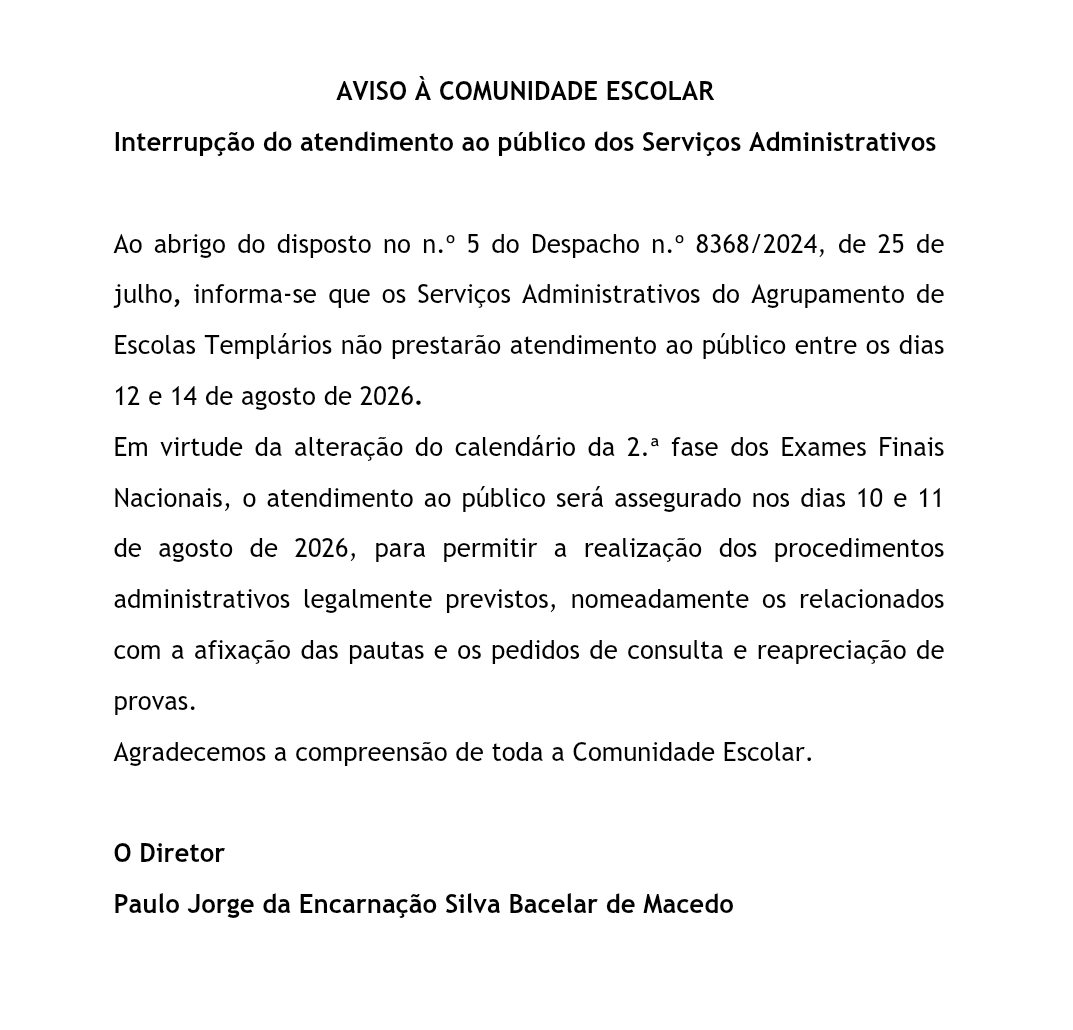 AVISO À COMUNIDADE ESCOLAR

Interrupção do atendimento ao público dos Serviços Administrativos

Ao abrigo do disposto no n.º 5 do Despacho n.º 8368/2024, de 25 de julho, informa-se que os Serviços Administrativos do Agrupamento de Escolas Templários não prestarão atendimento ao público entre os dias 12 e 14 de agosto de 2026.

Em virtude da alteração do calendário da 2.ª fase dos Exames Finais Nacionais, o atendimento ao público será assegurado nos dias 10 e 11 de agosto de 2026, para permitir a realização dos procedimentos administrativos legalmente previstos, nomeadamente os relacionados com a afixação das pautas e os pedidos de consulta e reapreciação de provas.

Agradecemos a compreensão de toda a Comunidade Escolar.

O Diretor

Paulo Jorge da Encarnação Silva Bacelar de Macedo